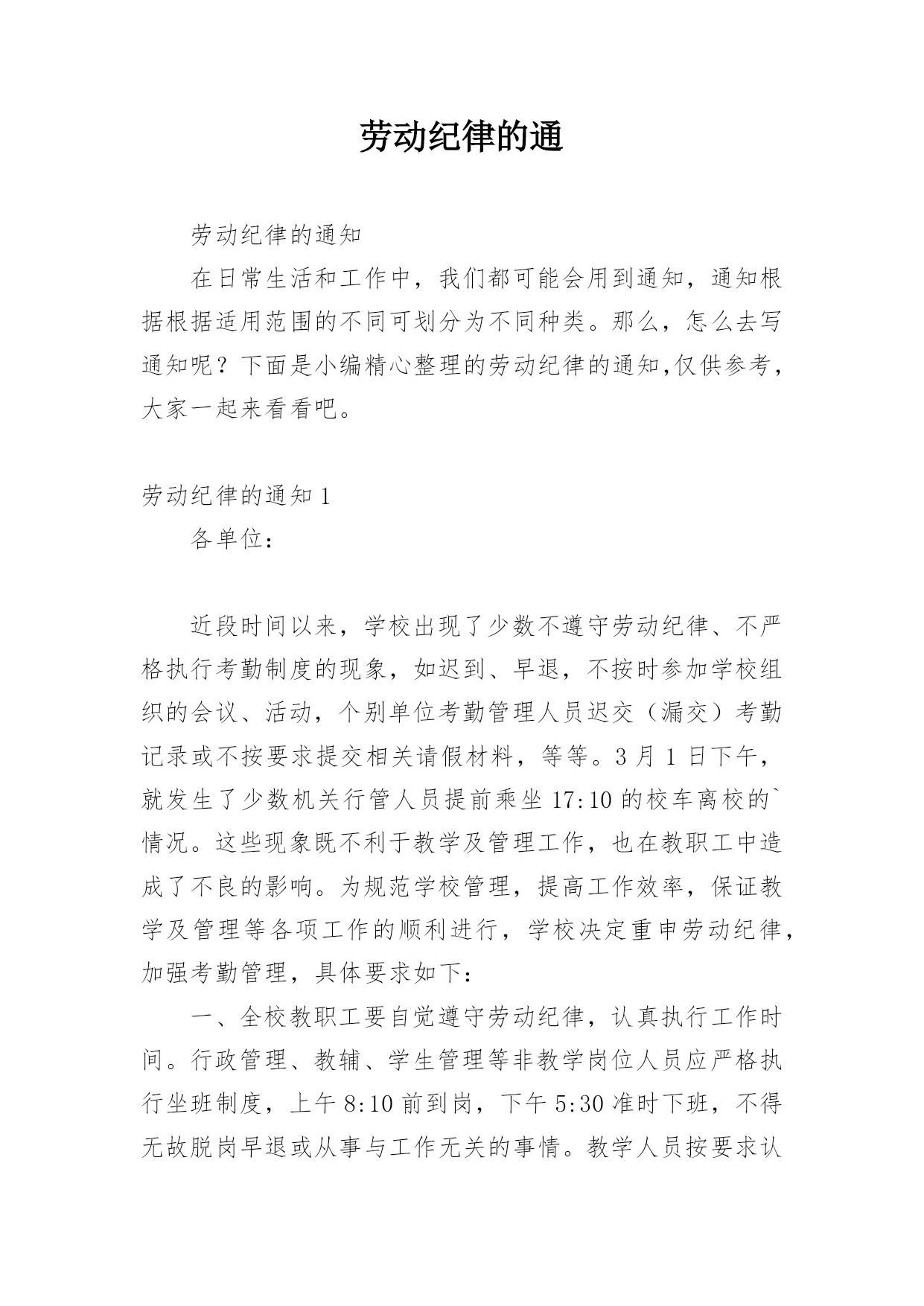 劳动纪律的通

劳动纪律的通知

在日常生活和工作中，我们都可能会用到通知，通知根据根据适用范围的不同可划分为不同种类。那么，怎么去写通知呢？下面是小编精心整理的劳动纪律的通知,仅供参考，大家一起来看看吧。

劳动纪律的通知 1

各单位：

近段时间以来，学校出现了少数不遵守劳动纪律、不严格执行考勤制度的现象，如迟到、早退，不按时参加学校组织的会议、活动，个别单位考勤管理人员迟交（漏交）考勤记录或不按要求提交相关请假材料，等等。3 月 1 日下午，就发生了少数机关行管人员提前乘坐 17:10 的校车离校的`情况。这些现象既不利于教学及管理工作，也在教职工中造成了不良的影响。为规范学校管理，提高工作效率，保证教学及管理等各项工作的顺利进行，学校决定重申劳动纪律，加强考勤管理，具体要求如下：

一、全校教职工要自觉遵守劳动纪律，认真执行工作时间。行政管理、教辅、学生管理等非教学岗位人员应严格执行坐班制度，上午 8:10 前到岗，下午 5:30 准时下班，不得无故脱岗早退或从事与工作无关的事情。教学人员按要求认